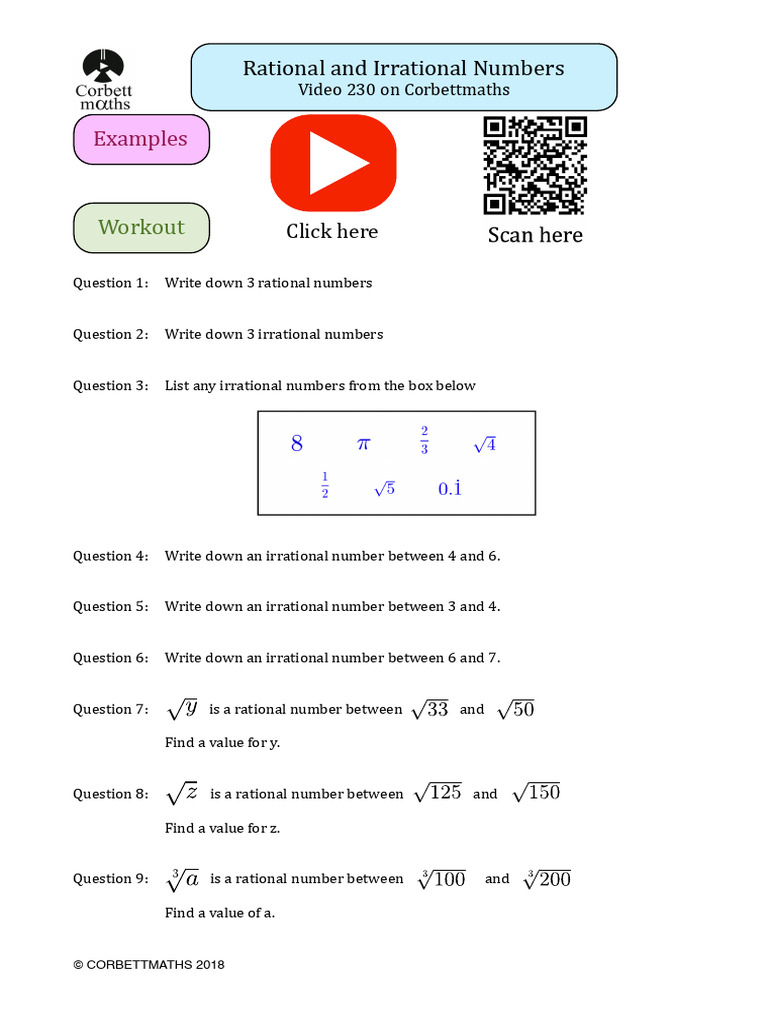 Corbett maths

Rational and Irrational Numbers
Video 230 on Corbettmaths

Examples

Workout

Click here

Scan here

Question 1: Write down 3 rational numbers

Question 2: Write down 3 irrational numbers

Question 3: List any irrational numbers from the box below

$8$ $\pi$ $\frac{2}{3}$ $\sqrt{4}$
$\frac{1}{2}$ $\sqrt{5}$ $0.\dot{1}$

Question 4: Write down an irrational number between 4 and 6.

Question 5: Write down an irrational number between 3 and 4.

Question 6: Write down an irrational number between 6 and 7.

Question 7: $\sqrt{y}$ is a rational number between $\sqrt{33}$ and $\sqrt{50}$

Find a value for y.

Question 8: $\sqrt{z}$ is a rational number between $\sqrt{125}$ and $\sqrt{150}$

Find a value for z.

Question 9: $\sqrt[3]{a}$ is a rational number between $\sqrt[3]{100}$ and $\sqrt[3]{200}$

Find a value of a.

© CORBETTMATHS 2018